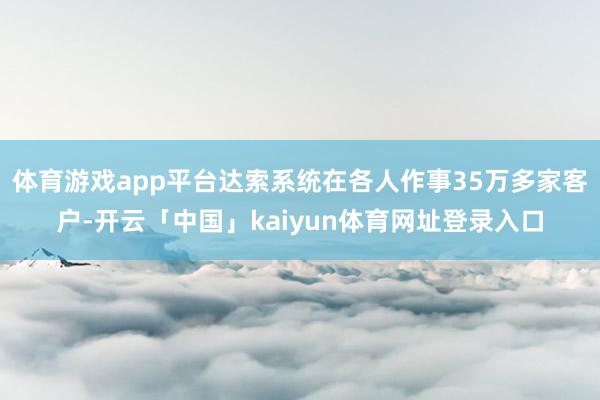 体育游戏app平台达索系统在各人作事35万多家客户-开云「中国」kaiyun体育网址登录入口